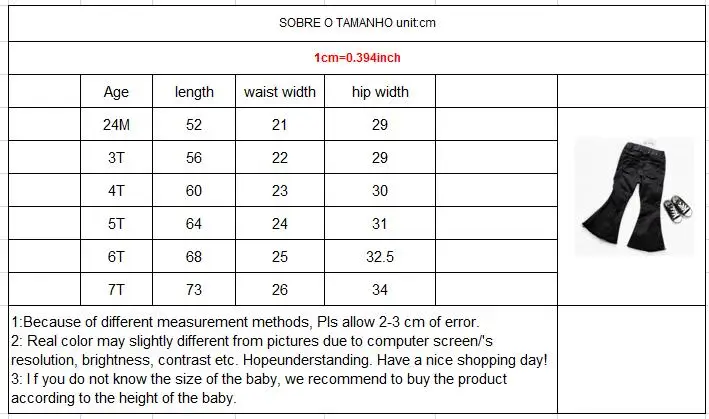 SOBRE O TAMANHO unit:cm

1cm=0.394inch

| Age | length | waist width | hip width |
|---|---|---|---|
| 24M | 52 | 21 | 29 |
| 3T | 56 | 22 | 29 |
| 4T | 60 | 23 | 30 |
| 5T | 64 | 24 | 31 |
| 6T | 68 | 25 | 32.5 |
| 7T | 73 | 26 | 34 |

1:Because of different measurement methods, Pls allow 2-3 cm of error.
2: Real color may slightly different from pictures due to computer screen/'s resolution, brightness, contrast etc. Hopeunderstanding. Have a nice shopping day!
3: I f you do not know the size of the baby, we recommend to buy the product according to the height of the baby.